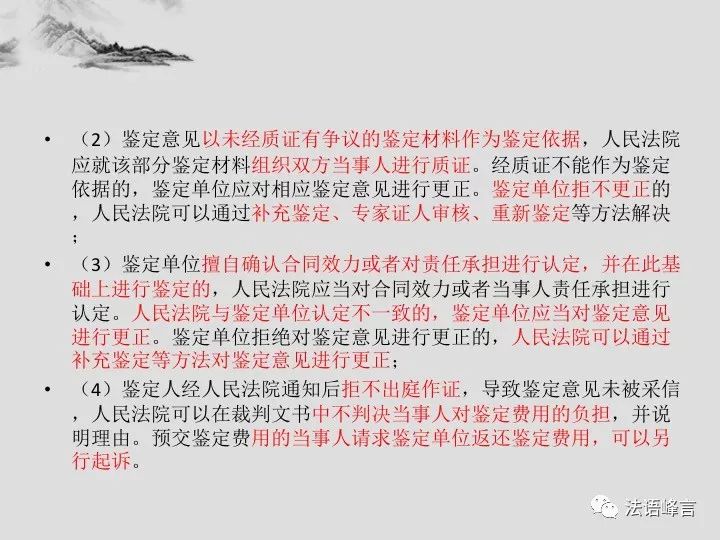 • （2）鉴定意见以未经质证有争议的鉴定材料作为鉴定依据，人民法院应就该部分鉴定材料组织双方当事人进行质证。经质证不能作为鉴定依据的，鉴定单位应对相应鉴定意见进行更正。鉴定单位拒不更正的，人民法院可以通过补充鉴定、专家证人审核、重新鉴定等方法解决；

• （3）鉴定单位擅自确认合同效力或者对责任承担进行认定，并在此基础上进行鉴定的，人民法院应当对合同效力或者当事人责任承担进行认定。人民法院与鉴定单位认定不一致的，鉴定单位应当对鉴定意见进行更正。鉴定单位拒绝对鉴定意见进行更正的，人民法院可以通过补充鉴定等方法对鉴定意见进行更正；

• （4）鉴定人经人民法院通知后拒不出庭作证，导致鉴定意见未被采信，人民法院可以在裁判文书中不判决当事人对鉴定费用的负担，并说明理由。预交鉴定费用的当事人请求鉴定单位返还鉴定费用，可以另行起诉。

法语峰言